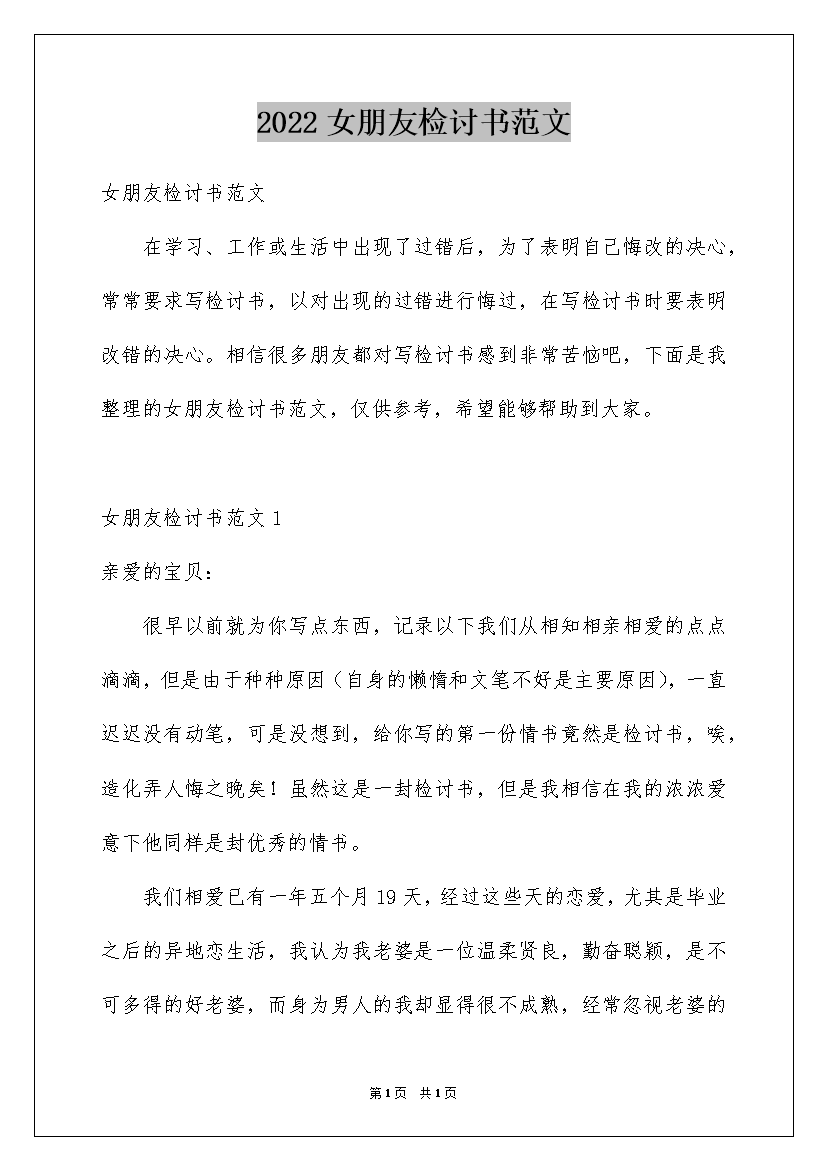 2022 女朋友检讨书范文

女朋友检讨书范文

在学习、工作或生活中出现了过错后，为了表明自己悔改的决心，常常要求写检讨书，以对出现的过错进行悔过，在写检讨书时要表明改错的决心。相信很多朋友都对写检讨书感到非常苦恼吧，下面是我整理的女朋友检讨书范文，仅供参考，希望能够帮助到大家。

女朋友检讨书范文 1

亲爱的宝贝：

很早以前就为你写点东西，记录以下我们从相知相亲相爱的点点滴滴，但是由于种种原因（自身的懒惰和文笔不好是主要原因），一直迟迟没有动笔，可是没想到，给你写的第一份情书竟然是检讨书，唉，造化弄人悔之晚矣！虽然这是一封检讨书，但是我相信在我的浓浓爱意下他同样是封优秀的情书。

我们相爱已有一年五个月 19 天，经过这些天的恋爱，尤其是毕业之后的异地恋生活，我认为我老婆是一位温柔贤良，勤奋聪颖，是不可多得的好老婆，而身为男人的我却显得很不成熟，经常忽视老婆的

第1页 共1页